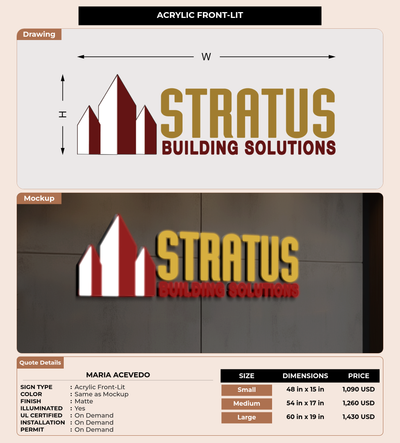 ACRYLIC FRONT-LIT

Drawing

W

H

STRATUS
BUILDING SOLUTIONS

Mockup

STRATUS
BUILDING SOLUTIONS

Quote Details

MARIA ACEVEDO

SIGN TYPE : Acrylic Front-Lit
COLOR : Same as Mockup
FINISH : Matte
ILLUMINATED : Yes
UL CERTIFIED : On Demand
INSTALLATION : On Demand
PERMIT : On Demand

| SIZE | DIMENSIONS | PRICE |
|---|---|---|
| Small | 48 in x 15 in | 1,090 USD |
| Medium | 54 in x 17 in | 1,260 USD |
| Large | 60 in x 19 in | 1,430 USD |